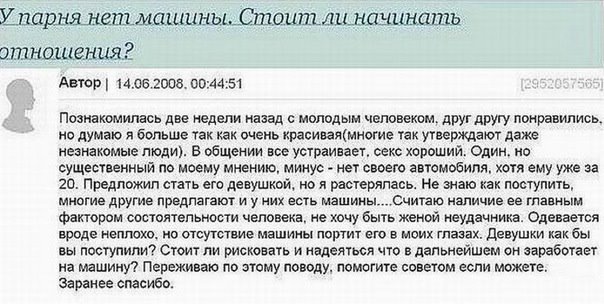 У парня нет машины. Стоит ли начинать отношения?

Автор | 14.06.2008, 00:44:51

[2952057565]

Познакомилась две недели назад с молодым человеком, друг другу понравились, но думаю я больше так как очень красивая(многие так утверждают даже незнакомые люди). В общении все устраивает, секс хороший. Один, но существенный по моему мнению, минус - нет своего автомобиля, хотя ему уже за 20. Предложил стать его девушкой, но я растерялась. Не знаю как поступить, многие другие предлагают и у них есть машины....Считаю наличие ее главным фактором состоятельности человека, не хочу быть женой неудачника. Одевается вроде неплохо, но отсутствие машины портит его в моих глазах. Девушки как бы вы поступили? Стоит ли рисковать и надеяться что в дальнейшем он заработает на машину? Переживаю по этому поводу, помогите советом если можете. Заранее спасибо.